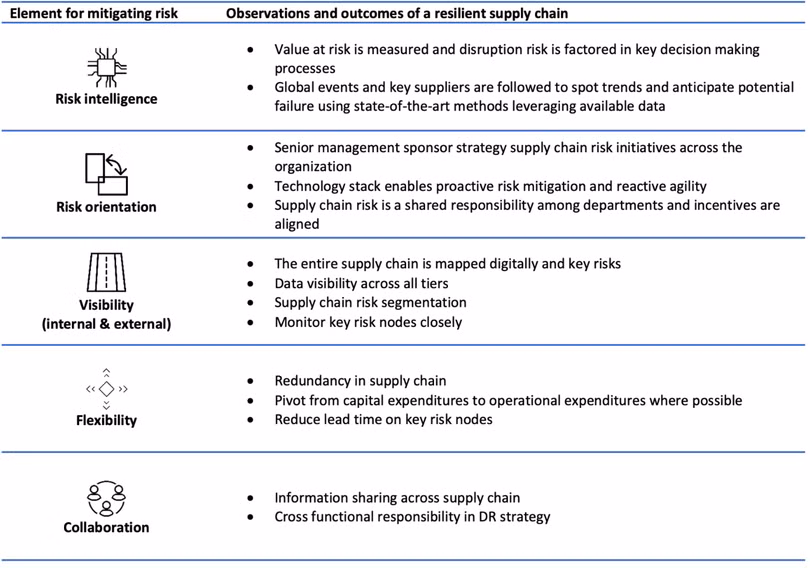 | Element for mitigating risk | Observations and outcomes of a resilient supply chain |
|---|---|
| Risk intelligence | • Value at risk is measured and disruption risk is factored in key decision making processes • Global events and key suppliers are followed to spot trends and anticipate potential failure using state-of-the-art methods leveraging available data |
| Risk orientation | • Senior management sponsor strategy supply chain risk initiatives across the organization • Technology stack enables proactive risk mitigation and reactive agility • Supply chain risk is a shared responsibility among departments and incentives are aligned |
| Visibility (internal & external) | • The entire supply chain is mapped digitally and key risks • Data visibility across all tiers • Supply chain risk segmentation • Monitor key risk nodes closely |
| Flexibility | • Redundancy in supply chain • Pivot from capital expenditures to operational expenditures where possible • Reduce lead time on key risk nodes |
| Collaboration | • Information sharing across supply chain • Cross functional responsibility in DR strategy |